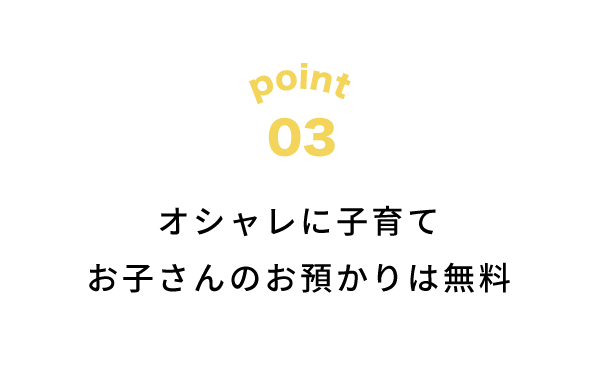 point
03

オシャレに子育て
お子さんのお預かりは無料